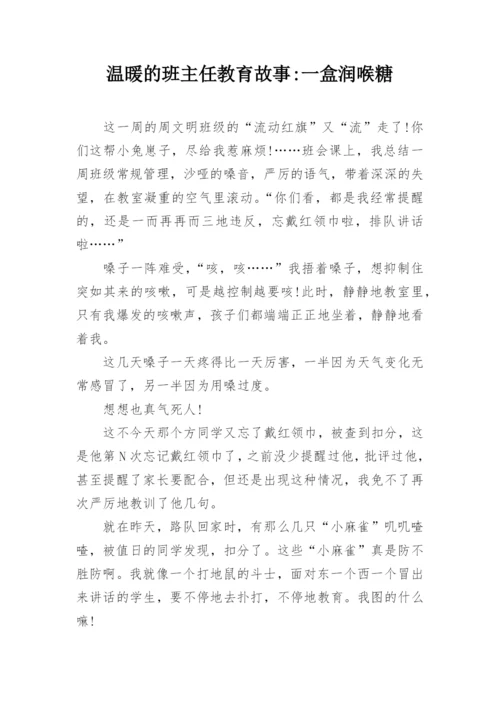 温暖的班主任教育故事:一盒润喉糖

这一周的周文明班级的“流动红旗”又“流”走了!你们这帮小兔崽子，尽给我惹麻烦!……班会课上，我总结一周班级常规管理，沙哑的嗓音，严厉的语气，带着深深的失望，在教室凝重的空气里滚动。“你们看，都是我经常提醒的，还是一而再再而三地违反，忘戴红领巾啦，排队讲话啦……”

嗓子一阵难受，“咳，咳……”我捂着嗓子，想抑制住突如其来的咳嗽，可是越控制越要咳!此时，静静地教室里，只有我爆发的咳嗽声，孩子们都端端正正地坐着，静静地看着我。

这几天嗓子一天疼得比一天厉害，一半因为天气变化无常感冒了，另一半因为用嗓过度。

想想也真气死人!

这不今天那个方同学又忘了戴红领巾，被查到扣分，这是他第N次忘记戴红领巾了，之前没少提醒过他，批评过他，甚至提醒了家长要配合，但还是出现这种情况，我免不了再次严厉地教训了他几句。

就在昨天，路队回家时，有那么几只“小麻雀”叽叽喳喳，被值日的同学发现，扣分了。这些“小麻雀”真是防不胜防啊。我就像一个打地鼠的斗士，面对东一个西一个冒出来讲话的学生，要不停地去扑打，不停地教育。我图的什么嘛!